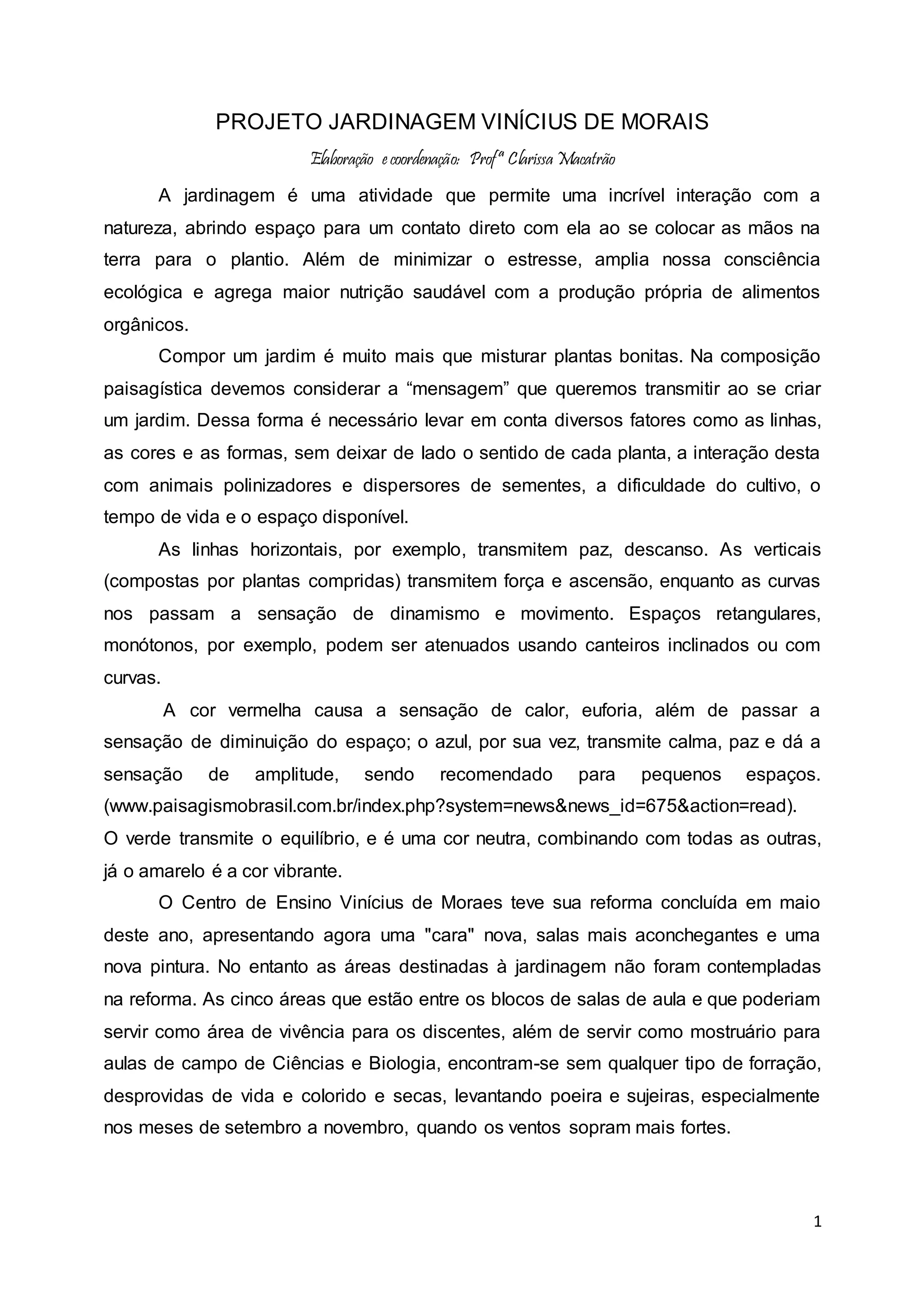 PROJETO JARDINAGEM VINÍCIUS DE MORAIS

Elaboração e coordenação: Profª Clarissa Macatrão

A jardinagem é uma atividade que permite uma incrível interação com a natureza, abrindo espaço para um contato direto com ela ao se colocar as mãos na terra para o plantio. Além de minimizar o estresse, amplia nossa consciência ecológica e agrega maior nutrição saudável com a produção própria de alimentos orgânicos.

Compor um jardim é muito mais que misturar plantas bonitas. Na composição paisagística devemos considerar a “mensagem” que queremos transmitir ao se criar um jardim. Dessa forma é necessário levar em conta diversos fatores como as linhas, as cores e as formas, sem deixar de lado o sentido de cada planta, a interação desta com animais polinizadores e dispersores de sementes, a dificuldade do cultivo, o tempo de vida e o espaço disponível.

As linhas horizontais, por exemplo, transmitem paz, descanso. As verticais (compostas por plantas compridas) transmitem força e ascensão, enquanto as curvas nos passam a sensação de dinamismo e movimento. Espaços retangulares, monótonos, por exemplo, podem ser atenuados usando canteiros inclinados ou com curvas.

A cor vermelha causa a sensação de calor, euforia, além de passar a sensação de diminuição do espaço; o azul, por sua vez, transmite calma, paz e dá a sensação de amplitude, sendo recomendado para pequenos espaços. (www.paisagismobrasil.com.br/index.php?system=news&news_id=675&action=read).
O verde transmite o equilíbrio, e é uma cor neutra, combinando com todas as outras, já o amarelo é a cor vibrante.

O Centro de Ensino Vinícius de Moraes teve sua reforma concluída em maio deste ano, apresentando agora uma "cara" nova, salas mais aconchegantes e uma nova pintura. No entanto as áreas destinadas à jardinagem não foram contempladas na reforma. As cinco áreas que estão entre os blocos de salas de aula e que poderiam servir como área de vivência para os discentes, além de servir como mostruário para aulas de campo de Ciências e Biologia, encontram-se sem qualquer tipo de forração, desprovidas de vida e colorido e secas, levantando poeira e sujeiras, especialmente nos meses de setembro a novembro, quando os ventos sopram mais fortes.

1